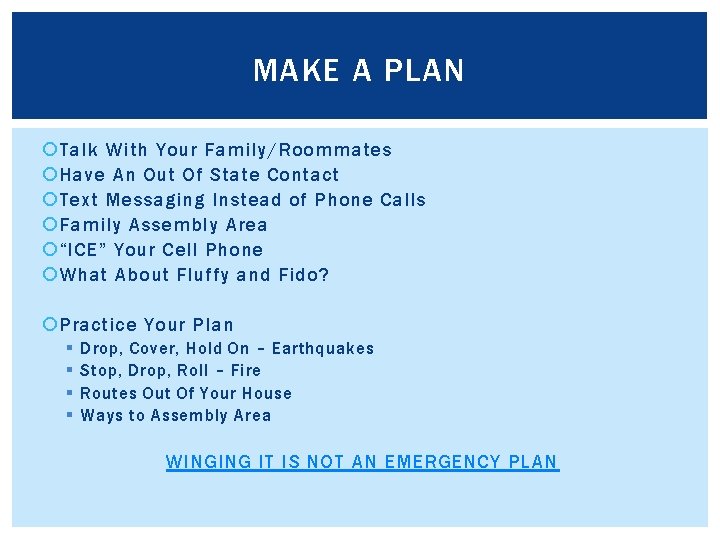 MAKE A PLAN

• Talk With Your Family/Roommates
• Have An Out Of State Contact
• Text Messaging Instead of Phone Calls
• Family Assembly Area
• "ICE" Your Cell Phone
• What About Fluffy and Fido?

• Practice Your Plan
• Drop, Cover, Hold On – Earthquakes
• Stop, Drop, Roll – Fire
• Routes Out Of Your House
• Ways to Assembly Area

WINGING IT IS NOT AN EMERGENCY PLAN